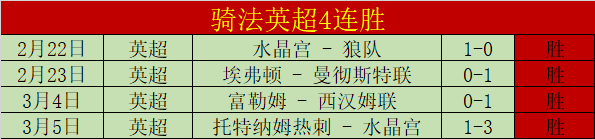 骑法英超4连胜

| 2月22日 | 英超 | 水晶宫 - 狼队 | 1-0 | 胜 |
|---|---|---|---|---|
| 2月23日 | 英超 | 埃弗顿 - 曼彻斯特联 | 0-1 | 胜 |
| 3月4日 | 英超 | 富勒姆 - 西汉姆联 | 0-1 | 胜 |
| 3月5日 | 英超 | 托特纳姆热刺 - 水晶宫 | 1-3 | 胜 |